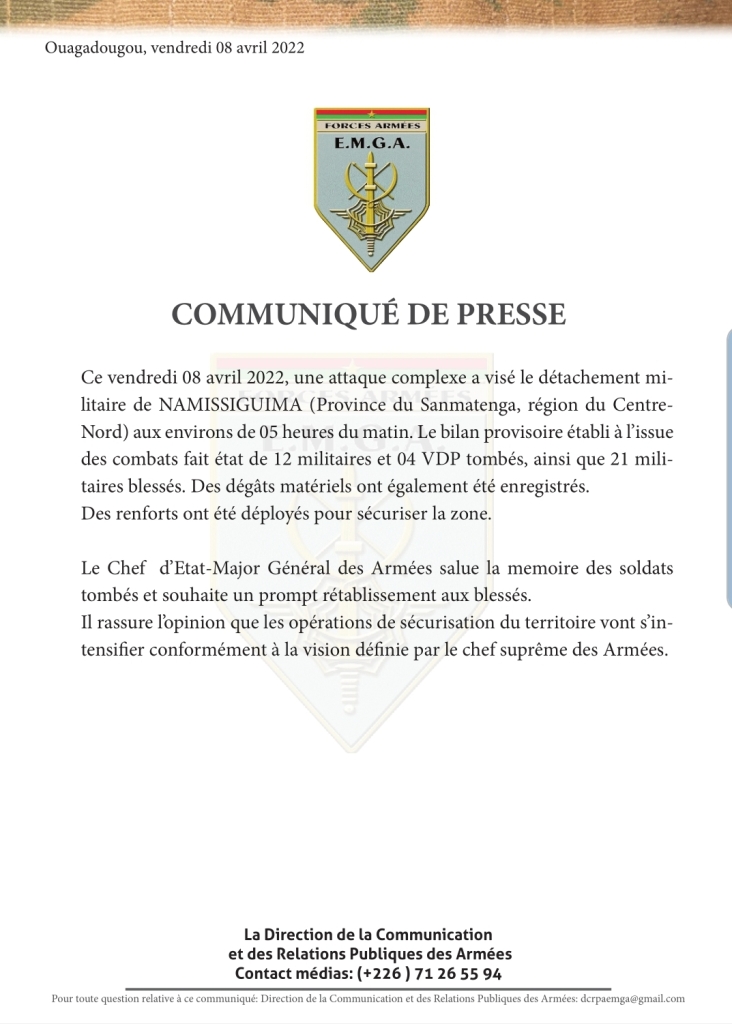 Ouagadougou, vendredi 08 avril 2022

FORCES ARMÉES
E.M.G.A.

COMMUNIQUÉ DE PRESSE

Ce vendredi 08 avril 2022, une attaque complexe a visé le détachement militaire de NAMISSIGUIMA (Province du Sanmatenga, région du Centre-Nord) aux environs de 05 heures du matin. Le bilan provisoire établi à l'issue des combats fait état de 12 militaires et 04 VDP tombés, ainsi que 21 militaires blessés. Des dégâts matériels ont également été enregistrés.
Des renforts ont été déployés pour sécuriser la zone.

Le Chef d'Etat-Major Général des Armées salue la memoire des soldats tombés et souhaite un prompt rétablissement aux blessés.
Il rassure l'opinion que les opérations de sécurisation du territoire vont s'intensifier conformément à la vision définie par le chef suprême des Armées.

La Direction de la Communication
et des Relations Publiques des Armées
Contact médias: (+226 ) 71 26 55 94

Pour toute question relative à ce communiqué: Direction de la Communication et des Relations Publiques des Armées: dcrpaemga@gmail.com